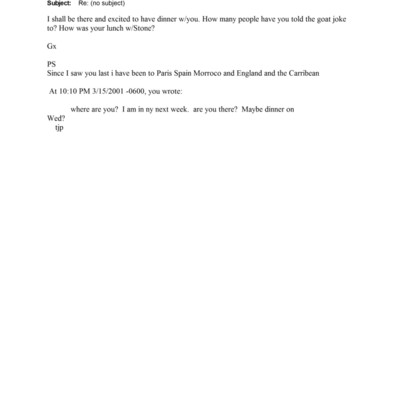 Subject: Re: (no subject)

I shall be there and excited to have dinner w/you. How many people have you told the goat joke to? How was your lunch w/Stone?

Gx

PS
Since I saw you last i have been to Paris Spain Morroco and England and the Carribean

At 10:10 PM 3/15/2001 -0600, you wrote:

where are you? I am in ny next week. are you there? Maybe dinner on Wed?
tjp